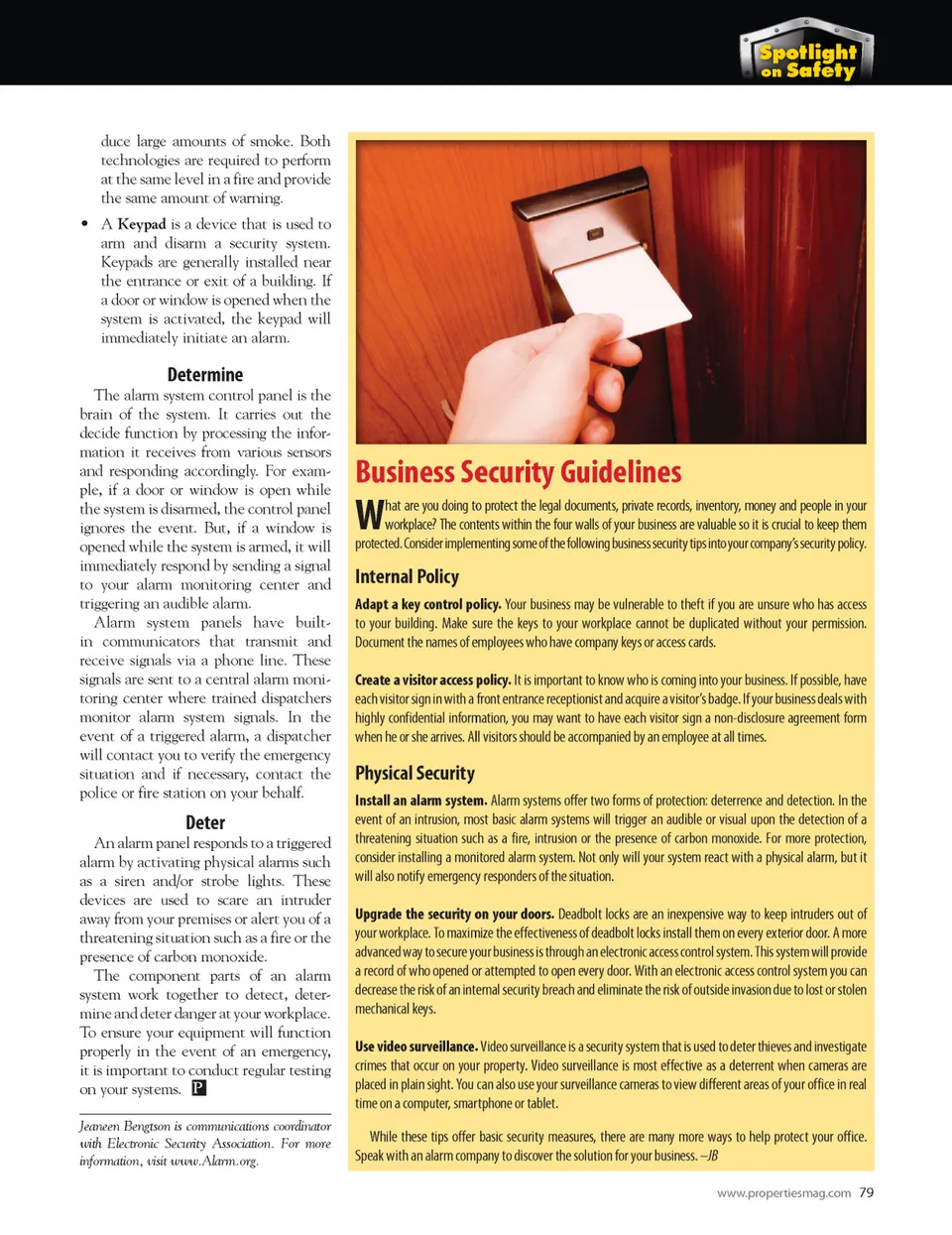 Spotlight on Safety

duce large amounts of smoke. Both technologies are required to perform at the same level in a fire and provide the same amount of warning.

• A Keypad is a device that is used to arm and disarm a security system. Keypads are generally installed near the entrance or exit of a building. If a door or window is opened when the system is activated, the keypad will immediately initiate an alarm.

Determine

The alarm system control panel is the brain of the system. It carries out the decide function by processing the information it receives from various sensors and responding accordingly. For example, if a door or window is open while the system is disarmed, the control panel ignores the event. But, if a window is opened while the system is armed, it will immediately respond by sending a signal to your alarm monitoring center and triggering an audible alarm.

Alarm system panels have built-in communicators that transmit and receive signals via a phone line. These signals are sent to a central alarm monitoring center where trained dispatchers monitor alarm system signals. In the event of a triggered alarm, a dispatcher will contact you to verify the emergency situation and if necessary, contact the police or fire station on your behalf.

Deter

An alarm panel responds to a triggered alarm by activating physical alarms such as a siren and/or strobe lights. These devices are used to scare an intruder away from your premises or alert you of a threatening situation such as a fire or the presence of carbon monoxide.

The component parts of an alarm system work together to detect, determine and deter danger at your workplace. To ensure your equipment will function properly in the event of an emergency, it is important to conduct regular testing on your systems. P

Jeaneen Bengtson is communications coordinator with Electronic Security Association. For more information, visit www.Alarm.org.

Business Security Guidelines

What are you doing to protect the legal documents, private records, inventory, money and people in your workplace? The contents within the four walls of your business are valuable so it is crucial to keep them protected. Consider implementing some of the following business security tips into your company's security policy.

Internal Policy

Adapt a key control policy. Your business may be vulnerable to theft if you are unsure who has access to your building. Make sure the keys to your workplace cannot be duplicated without your permission. Document the names of employees who have company keys or access cards.

Create a visitor access policy. It is important to know who is coming into your business. If possible, have each visitor sign in with a front entrance receptionist and acquire a visitor's badge. If your business deals with highly confidential information, you may want to have each visitor sign a non-disclosure agreement form when he or she arrives. All visitors should be accompanied by an employee at all times.

Physical Security

Install an alarm system. Alarm systems offer two forms of protection: deterrence and detection. In the event of an intrusion, most basic alarm systems will trigger an audible or visual upon the detection of a threatening situation such as a fire, intrusion or the presence of carbon monoxide. For more protection, consider installing a monitored alarm system. Not only will your system react with a physical alarm, but it will also notify emergency responders of the situation.

Upgrade the security on your doors. Deadbolt locks are an inexpensive way to keep intruders out of your workplace. To maximize the effectiveness of deadbolt locks install them on every exterior door. A more advanced way to secure your business is through an electronic access control system. This system will provide a record of who opened or attempted to open every door. With an electronic access control system you can decrease the risk of an internal security breach and eliminate the risk of outside invasion due to lost or stolen mechanical keys.

Use video surveillance. Video surveillance is a security system that is used to deter thieves and investigate crimes that occur on your property. Video surveillance is most effective as a deterrent when cameras are placed in plain sight. You can also use your surveillance cameras to view different areas of your office in real time on a computer, smartphone or tablet.

While these tips offer basic security measures, there are many more ways to help protect your office. Speak with an alarm company to discover the solution for your business. –JB

www.propertiesmag.com 79